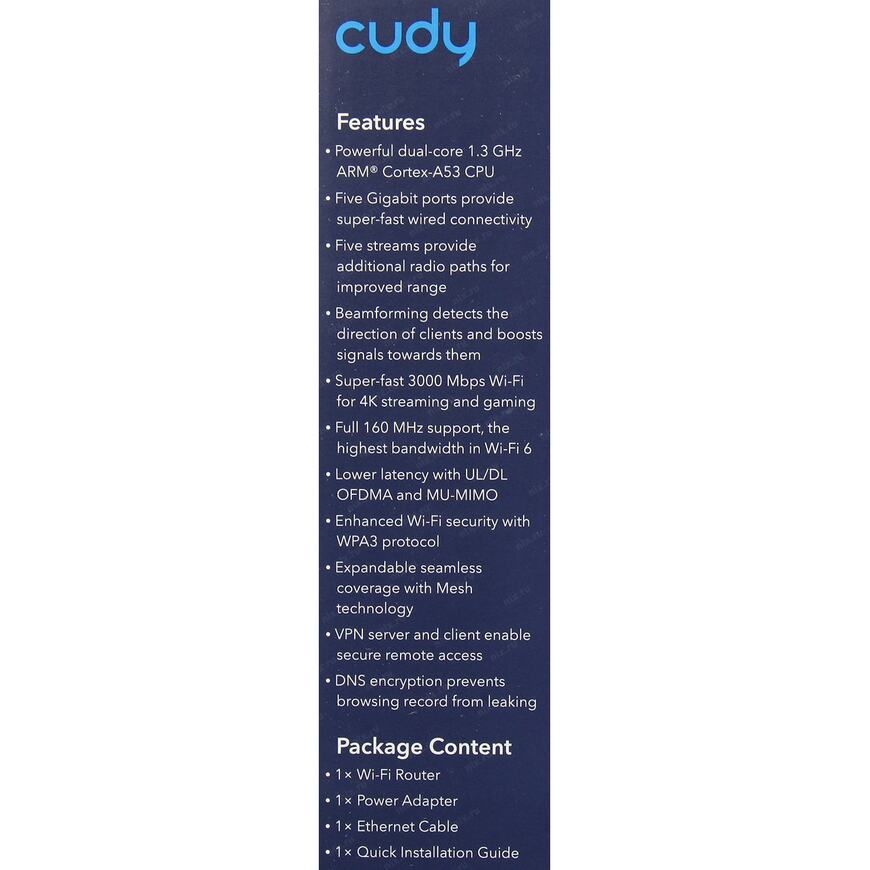 cudy

Features

• Powerful dual-core 1.3 GHz ARM® Cortex-A53 CPU
• Five Gigabit ports provide super-fast wired connectivity
• Five streams provide additional radio paths for improved range
• Beamforming detects the direction of clients and boosts signals towards them
• Super-fast 3000 Mbps Wi-Fi for 4K streaming and gaming
• Full 160 MHz support, the highest bandwidth in Wi-Fi 6
• Lower latency with UL/DL OFDMA and MU-MIMO
• Enhanced Wi-Fi security with WPA3 protocol
• Expandable seamless coverage with Mesh technology
• VPN server and client enable secure remote access
• DNS encryption prevents browsing record from leaking

Package Content

• 1× Wi-Fi Router
• 1× Power Adapter
• 1× Ethernet Cable
• 1× Quick Installation Guide